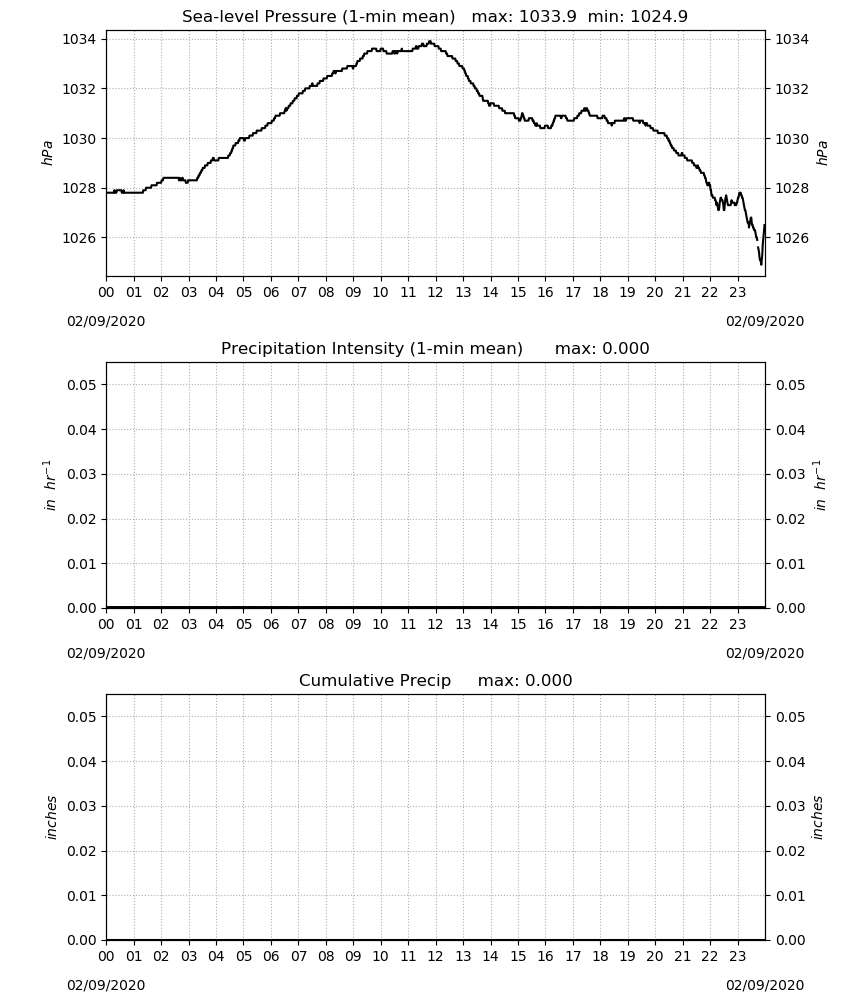 Sea-level Pressure (1-min mean)   max: 1033.9  min: 1024.9

1034
1032
1030
1028
1026

hPa

1034
1032
1030
1028
1026

hPa

00 01 02 03 04 05 06 07 08 09 10 11 12 13 14 15 16 17 18 19 20 21 22 23

02/09/2020

02/09/2020

Precipitation Intensity (1-min mean)      max: 0.000

0.05
0.04
0.03
0.02
0.01
0.00

$in\ hr^{-1}$

0.05
0.04
0.03
0.02
0.01
0.00

$in\ hr^{-1}$

00 01 02 03 04 05 06 07 08 09 10 11 12 13 14 15 16 17 18 19 20 21 22 23

02/09/2020

02/09/2020

Cumulative Precip     max: 0.000

0.05
0.04
0.03
0.02
0.01
0.00

inches

0.05
0.04
0.03
0.02
0.01
0.00

inches

00 01 02 03 04 05 06 07 08 09 10 11 12 13 14 15 16 17 18 19 20 21 22 23

02/09/2020

02/09/2020